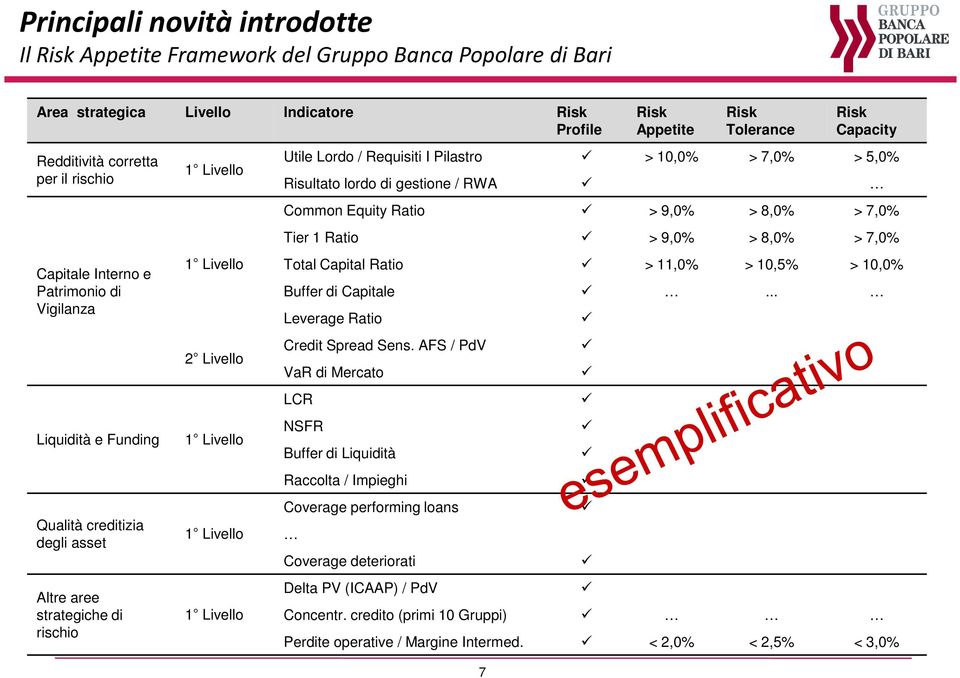 Principali novità introdotte
Il Risk Appetite Framework del Gruppo Banca Popolare di Bari

GRUPPO BANCA POPOLARE DI BARI

| Area strategica | Livello | Indicatore | Risk Profile | Risk Appetite | Risk Tolerance | Risk Capacity |
|---|---|---|---|---|---|---|
| Redditività corretta per il rischio | 1° Livello | Utile Lordo / Requisiti I Pilastro | ✓ | > 10,0% | > 7,0% | > 5,0% |
| | | Risultato lordo di gestione / RWA | ✓ | | | … |
| Capitale Interno e Patrimonio di Vigilanza | 1° Livello | Common Equity Ratio | ✓ | > 9,0% | > 8,0% | > 7,0% |
| | | Tier 1 Ratio | ✓ | > 9,0% | > 8,0% | > 7,0% |
| | | Total Capital Ratio | ✓ | > 11,0% | > 10,5% | > 10,0% |
| | | Buffer di Capitale | ✓ | … | ... | … |
| | | Leverage Ratio | ✓ | | | |
| | 2° Livello | Credit Spread Sens. AFS / PdV | ✓ | | | |
| | | VaR di Mercato | ✓ | | | |
| Liquidità e Funding | 1° Livello | LCR | ✓ | | | |
| | | NSFR | ✓ | | | |
| | | Buffer di Liquidità | ✓ | | | |
| | | Raccolta / Impieghi | ✓ | | | |
| Qualità creditizia degli asset | 1° Livello | Coverage performing loans | ✓ | | | |
| | | … | | | | |
| | | Coverage deteriorati | ✓ | | | |
| Altre aree strategiche di rischio | 1° Livello | Delta PV (ICAAP) / PdV | ✓ | | | |
| | | Concentr. credito (primi 10 Gruppi) | ✓ | … | … | … |
| | | Perdite operative / Margine Intermed. | ✓ | < 2,0% | < 2,5% | < 3,0% |

esemplificativo

7